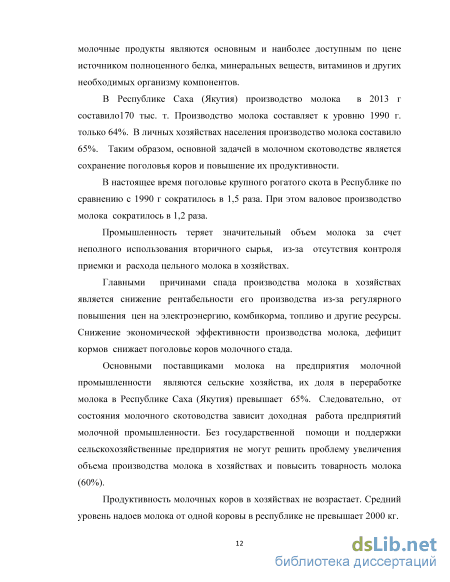 молочные продукты являются основным и наиболее доступным по цене источником полноценного белка, минеральных веществ, витаминов и других необходимых организму компонентов.

В Республике Саха (Якутия) производство молока в 2013 г составило170 тыс. т. Производство молока составляет к уровню 1990 г. только 64%. В личных хозяйствах населения производство молока составило 65%. Таким образом, основной задачей в молочном скотоводстве является сохранение поголовья коров и повышение их продуктивности.

В настоящее время поголовье крупного рогатого скота в Республике по сравнению с 1990 г сократилось в 1,5 раза. При этом валовое производство молока сократилось в 1,2 раза.

Промышленность теряет значительный объем молока за счет неполного использования вторичного сырья, из-за отсутствия контроля приемки и расхода цельного молока в хозяйствах.

Главными причинами спада производства молока в хозяйствах является снижение рентабельности его производства из-за регулярного повышения цен на электроэнергию, комбикорма, топливо и другие ресурсы. Снижение экономической эффективности производства молока, дефицит кормов снижает поголовье коров молочного стада.

Основными поставщиками молока на предприятия молочной промышленности являются сельские хозяйства, их доля в переработке молока в Республике Саха (Якутия) превышает 65%. Следовательно, от состояния молочного скотоводства зависит доходная работа предприятий молочной промышленности. Без государственной помощи и поддержки сельскохозяйственные предприятия не могут решить проблему увеличения объема производства молока в хозяйствах и повысить товарность молока (60%).

Продуктивность молочных коров в хозяйствах не возрастает. Средний уровень надоев молока от одной коровы в республике не превышает 2000 кг.

12

dsLib.net
библиотека диссертаций